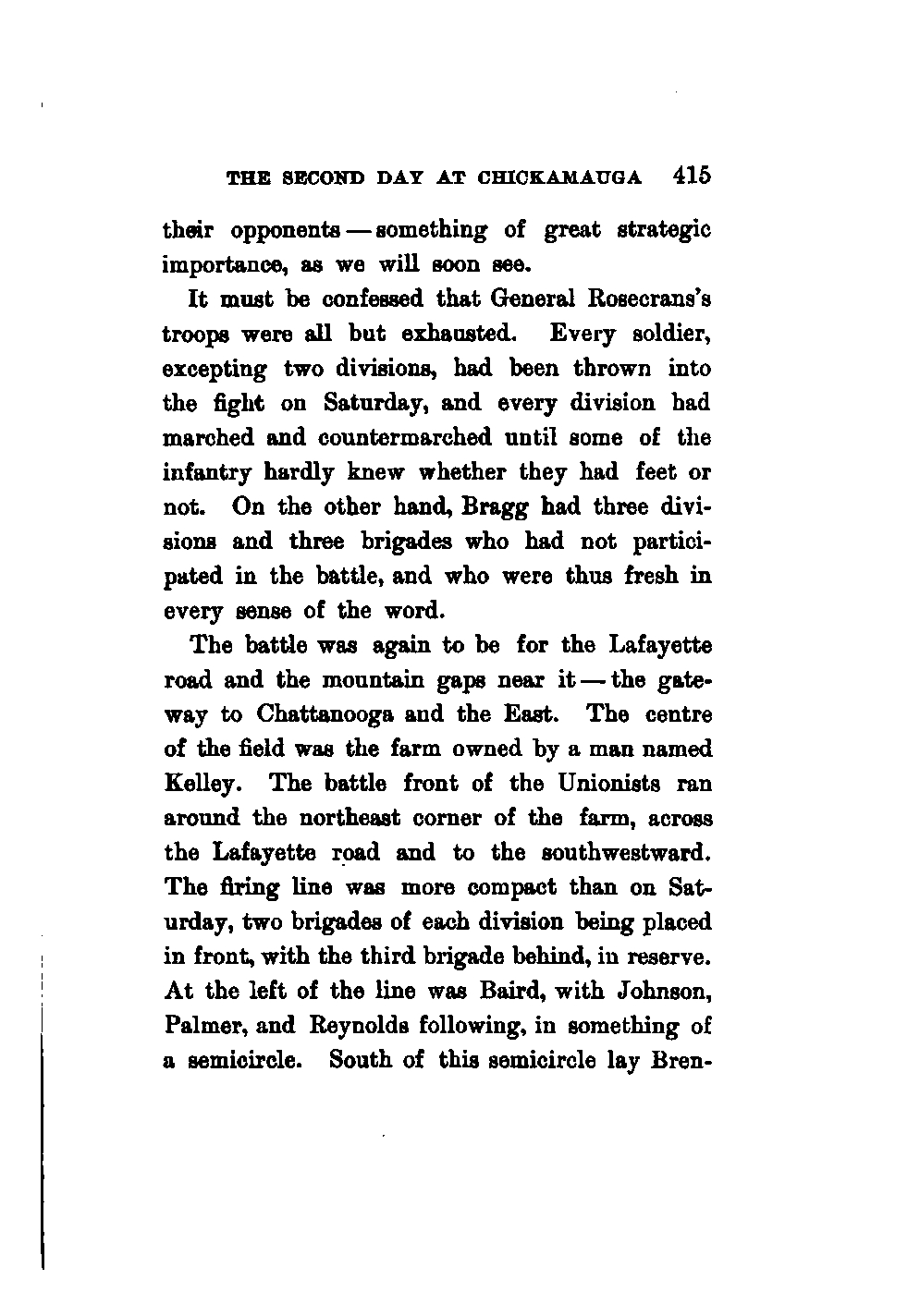 THE SECOND DAY AT CHICKAMAUGA 415

their opponents — something of great strategic importance, as we will soon see.

It must be confessed that General Rosecrans's troops were all but exhausted. Every soldier, excepting two divisions, had been thrown into the fight on Saturday, and every division had marched and countermarched until some of the infantry hardly knew whether they had feet or not. On the other hand, Bragg had three divisions and three brigades who had not participated in the battle, and who were thus fresh in every sense of the word.

The battle was again to be for the Lafayette road and the mountain gaps near it — the gateway to Chattanooga and the East. The centre of the field was the farm owned by a man named Kelley. The battle front of the Unionists ran around the northeast corner of the farm, across the Lafayette road and to the southwestward. The firing line was more compact than on Saturday, two brigades of each division being placed in front, with the third brigade behind, in reserve. At the left of the line was Baird, with Johnson, Palmer, and Reynolds following, in something of a semicircle. South of this semicircle lay Bren-